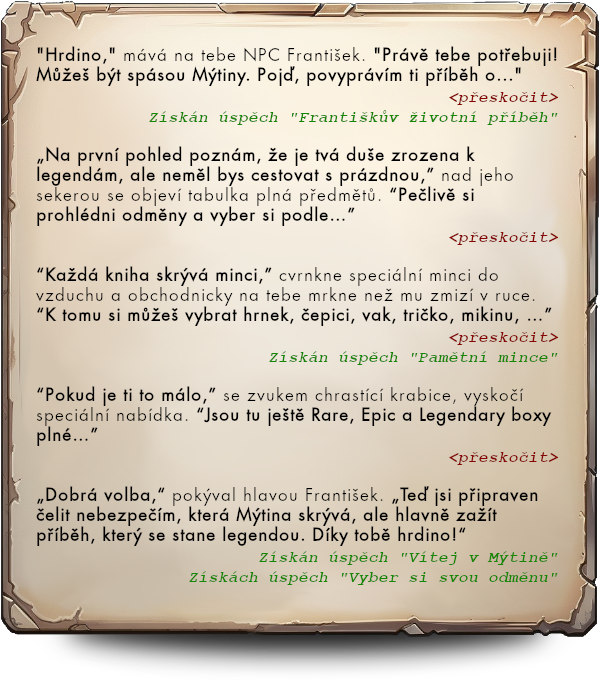 "Hrdino," mává na tebe NPC František. "Právě tebe potřebuji! Můžeš být spásou Mýtiny. Pojď, povyprávím ti příběh o..."

<přeskočit>

Získán úspěch "Františkův životní příběh"

„Na první pohled poznám, že je tvá duše zrozena k legendám, ale neměl bys cestovat s prázdnou," nad jeho sekerou se objeví tabulka plná předmětů. "Pečlivě si prohlédni odměny a vyber si podle..."

<přeskočit>

"Každá kniha skrývá minci," cvrnkne speciální minci do vzduchu a obchodnicky na tebe mrkne než mu zmizí v ruce. "K tomu si můžeš vybrat hrnek, čepici, vak, tričko, mikinu, ..."

<přeskočit>

Získán úspěch "Pamětní mince"

"Pokud je ti to málo," se zvukem chrastící krabice, vyskočí speciální nabídka. "Jsou tu ještě Rare, Epic a Legendary boxy plné..."

<přeskočit>

„Dobrá volba," pokýval hlavou František. „Teď jsi připraven čelit nebezpečím, která Mýtina skrývá, ale hlavně zažít příběh, který se stane legendou. Díky tobě hrdino!"

Získán úspěch "Vítej v Mýtině"

Získách úspěch "Vyber si svou odměnu"